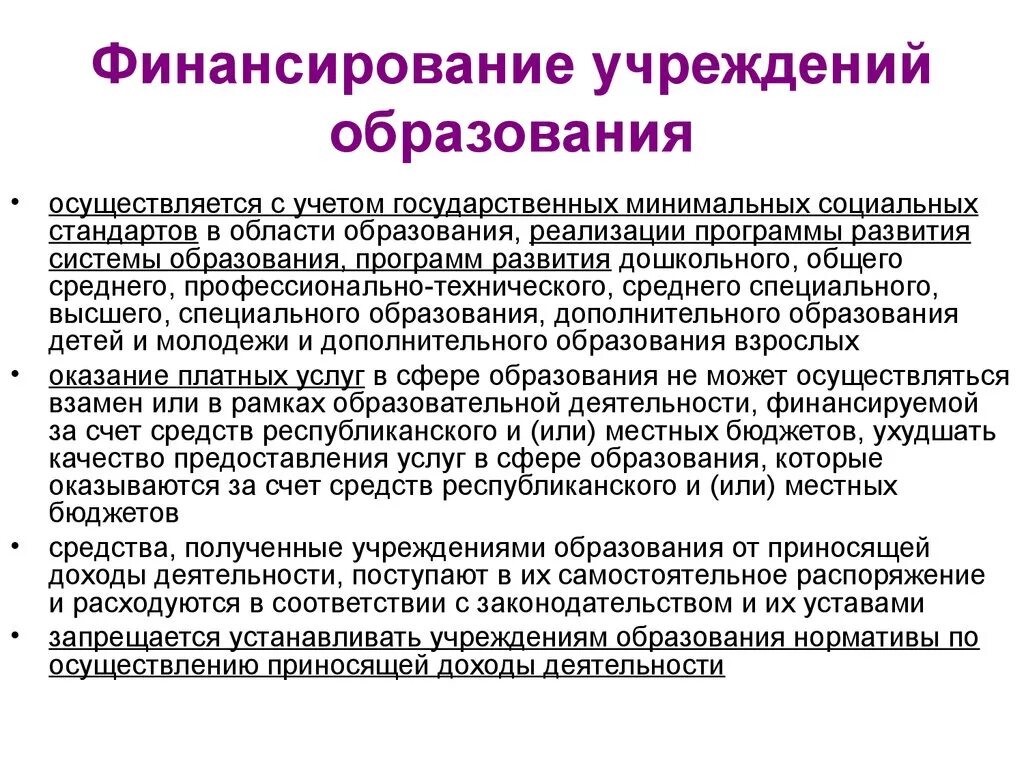 Финансирование учреждений образования

• осуществляется с учетом государственных минимальных социальных стандартов в области образования, реализации программы развития системы образования, программ развития дошкольного, общего среднего, профессионально-технического, среднего специального, высшего, специального образования, дополнительного образования детей и молодежи и дополнительного образования взрослых
• оказание платных услуг в сфере образования не может осуществляться взамен или в рамках образовательной деятельности, финансируемой за счет средств республиканского и (или) местных бюджетов, ухудшать качество предоставления услуг в сфере образования, которые оказываются за счет средств республиканского и (или) местных бюджетов
• средства, полученные учреждениями образования от приносящей доходы деятельности, поступают в их самостоятельное распоряжение и расходуются в соответствии с законодательством и их уставами
• запрещается устанавливать учреждениям образования нормативы по осуществлению приносящей доходы деятельности